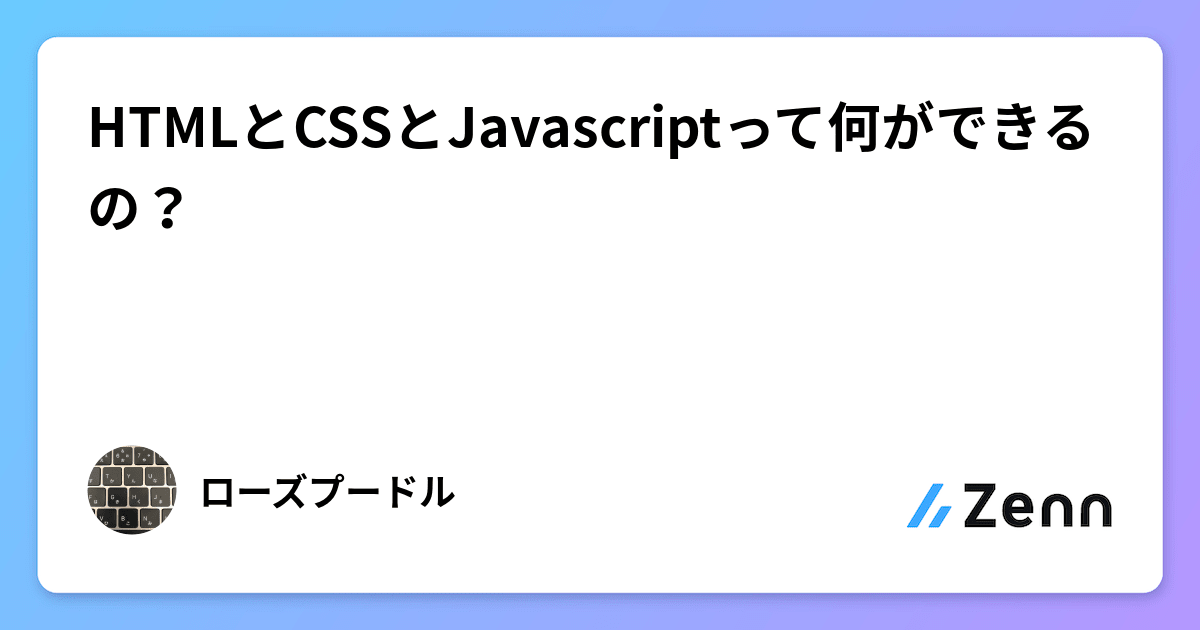 HTMLとCSSとJavascriptって何ができるの？

ローズプードル

Zenn